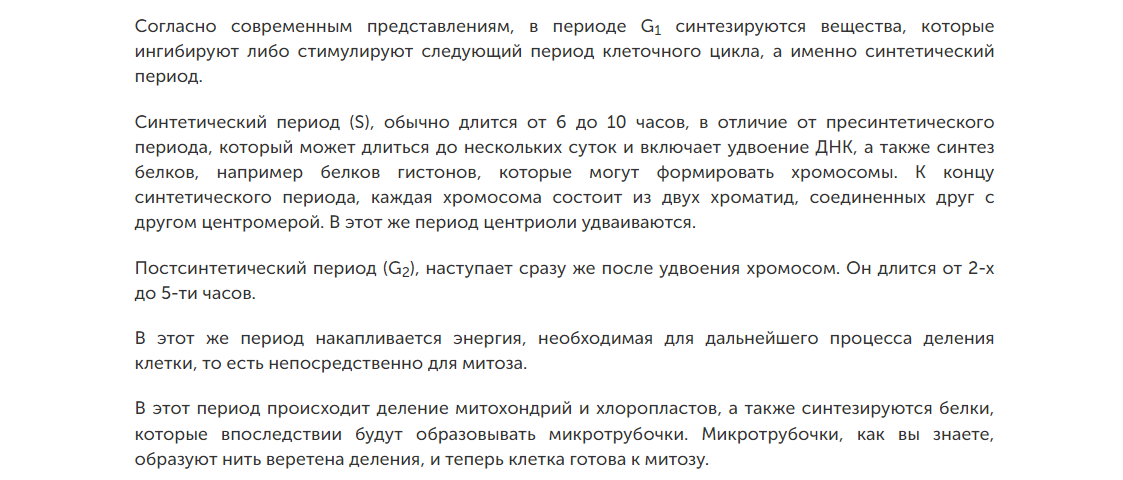 Согласно современным представлениям, в периоде $G_1$ синтезируются вещества, которые ингибируют либо стимулируют следующий период клеточного цикла, а именно синтетический период.

Синтетический период (S), обычно длится от 6 до 10 часов, в отличие от пресинтетического периода, который может длиться до нескольких суток и включает удвоение ДНК, а также синтез белков, например белков гистонов, которые могут формировать хромосомы. К концу синтетического периода, каждая хромосома состоит из двух хроматид, соединенных друг с другом центромерой. В этот же период центриоли удваиваются.

Постсинтетический период ($G_2$), наступает сразу же после удвоения хромосом. Он длится от 2-х до 5-ти часов.

В этот же период накапливается энергия, необходимая для дальнейшего процесса деления клетки, то есть непосредственно для митоза.

В этот период происходит деление митохондрий и хлоропластов, а также синтезируются белки, которые впоследствии будут образовывать микротрубочки. Микротрубочки, как вы знаете, образуют нить веретена деления, и теперь клетка готова к митозу.